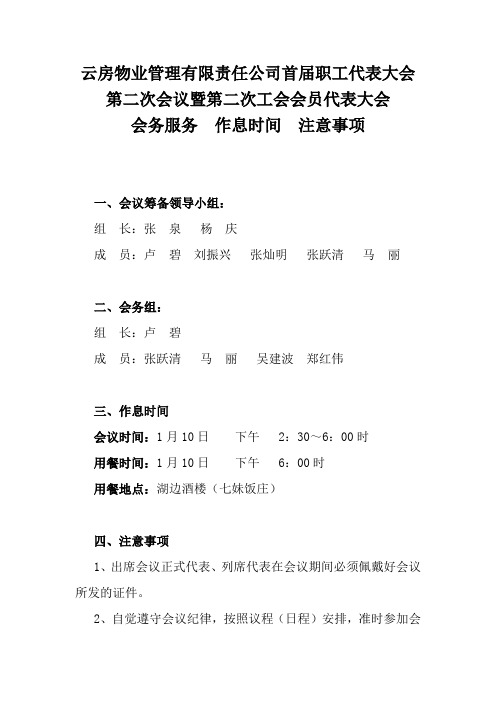 云房物业管理有限责任公司首届职工代表大会
第二次会议暨第二次工会会员代表大会
会务服务　作息时间　注意事项

一、会议筹备领导小组：
组　长：张　泉　杨　庆
成　员：卢　碧　刘振兴　张灿明　张跃清　马　丽

二、会务组：
组　长：卢　碧
成　员：张跃清　马　丽　吴建波　郑红伟

三、作息时间
会议时间：1月10日　下午　2：30～6：00时
用餐时间：1月10日　下午　6：00时
用餐地点：湖边酒楼（七妹饭庄）

四、注意事项
1、出席会议正式代表、列席代表在会议期间必须佩戴好会议所发的证件。
2、自觉遵守会议纪律，按照议程（日程）安排，准时参加会